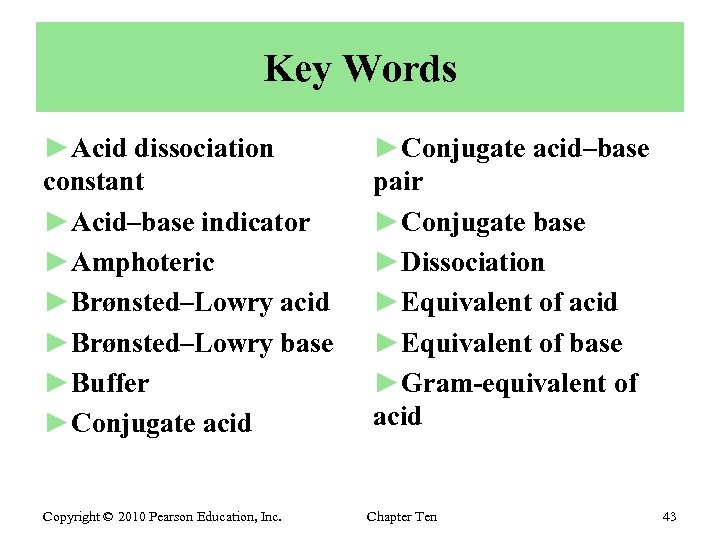 Key Words

►Acid dissociation constant

►Acid–base indicator

►Amphoteric

►Brønsted–Lowry acid

►Brønsted–Lowry base

►Buffer

►Conjugate acid

►Conjugate acid–base pair

►Conjugate base

►Dissociation

►Equivalent of acid

►Equivalent of base

►Gram-equivalent of acid

Copyright © 2010 Pearson Education, Inc. Chapter Ten 43